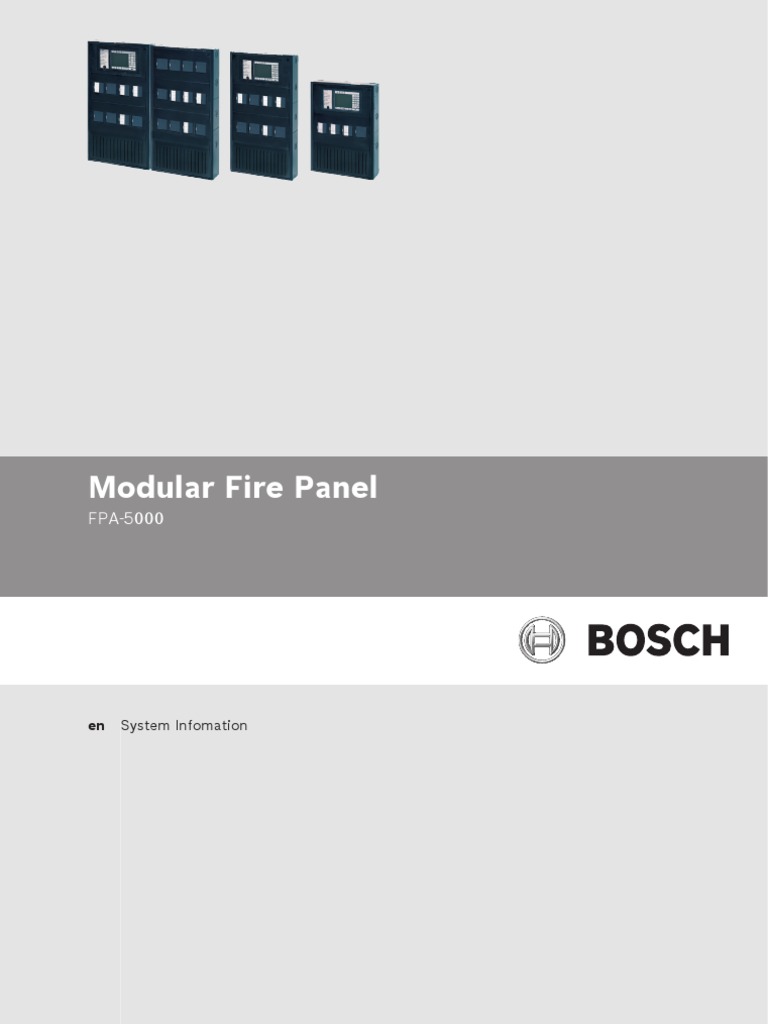 Modular Fire Panel

FPA-5000

BOSCH

en System Infomation